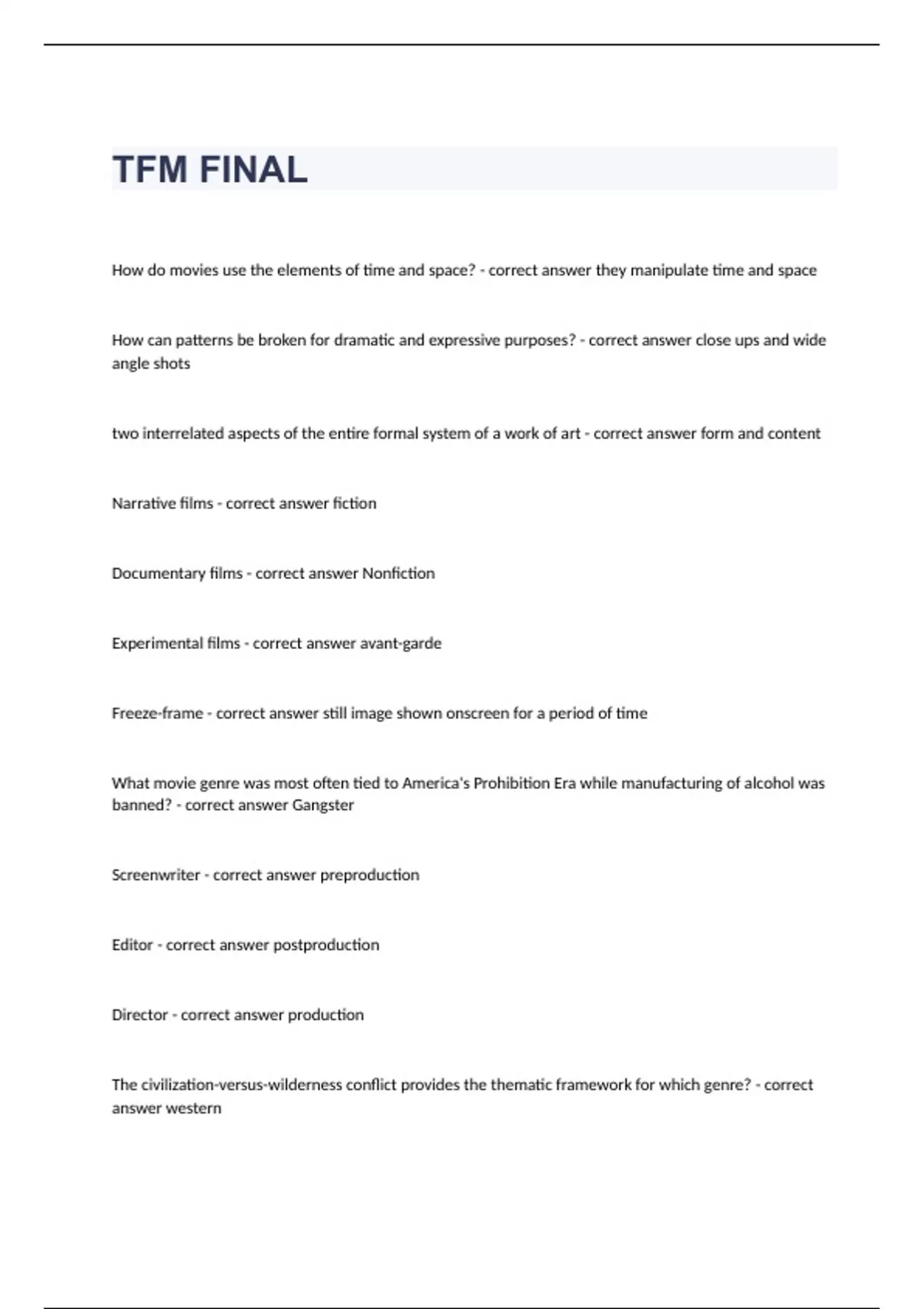 TFM FINAL

How do movies use the elements of time and space? - correct answer they manipulate time and space

How can patterns be broken for dramatic and expressive purposes? - correct answer close ups and wide angle shots

two interrelated aspects of the entire formal system of a work of art - correct answer form and content

Narrative films - correct answer fiction

Documentary films - correct answer Nonfiction

Experimental films - correct answer avant-garde

Freeze-frame - correct answer still image shown onscreen for a period of time

What movie genre was most often tied to America's Prohibition Era while manufacturing of alcohol was banned? - correct answer Gangster

Screenwriter - correct answer preproduction

Editor - correct answer postproduction

Director - correct answer production

The civilization-versus-wilderness conflict provides the thematic framework for which genre? - correct answer western